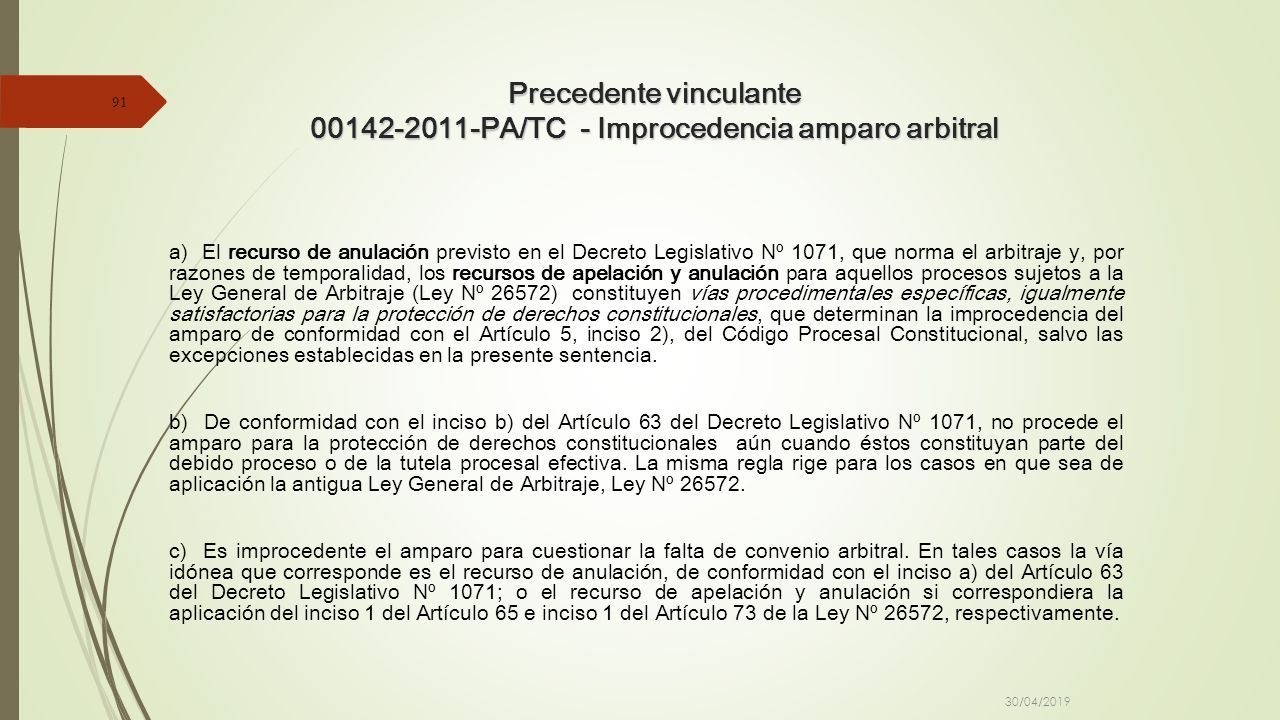 91

Precedente vinculante
00142-2011-PA/TC - Improcedencia amparo arbitral

a) El recurso de anulación previsto en el Decreto Legislativo Nº 1071, que norma el arbitraje y, por razones de temporalidad, los recursos de apelación y anulación para aquellos procesos sujetos a la Ley General de Arbitraje (Ley Nº 26572) constituyen vías procedimentales específicas, igualmente satisfactorias para la protección de derechos constitucionales, que determinan la improcedencia del amparo de conformidad con el Artículo 5, inciso 2), del Código Procesal Constitucional, salvo las excepciones establecidas en la presente sentencia.

b) De conformidad con el inciso b) del Artículo 63 del Decreto Legislativo Nº 1071, no procede el amparo para la protección de derechos constitucionales aún cuando éstos constituyan parte del debido proceso o de la tutela procesal efectiva. La misma regla rige para los casos en que sea de aplicación la antigua Ley General de Arbitraje, Ley Nº 26572.

c) Es improcedente el amparo para cuestionar la falta de convenio arbitral. En tales casos la vía idónea que corresponde es el recurso de anulación, de conformidad con el inciso a) del Artículo 63 del Decreto Legislativo Nº 1071; o el recurso de apelación y anulación si correspondiera la aplicación del inciso 1 del Artículo 65 e inciso 1 del Artículo 73 de la Ley Nº 26572, respectivamente.

30/04/2019